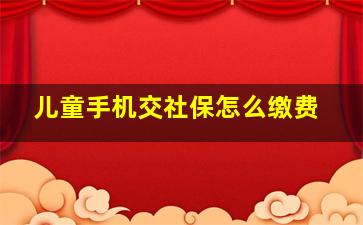 儿童手机交社保怎么缴费